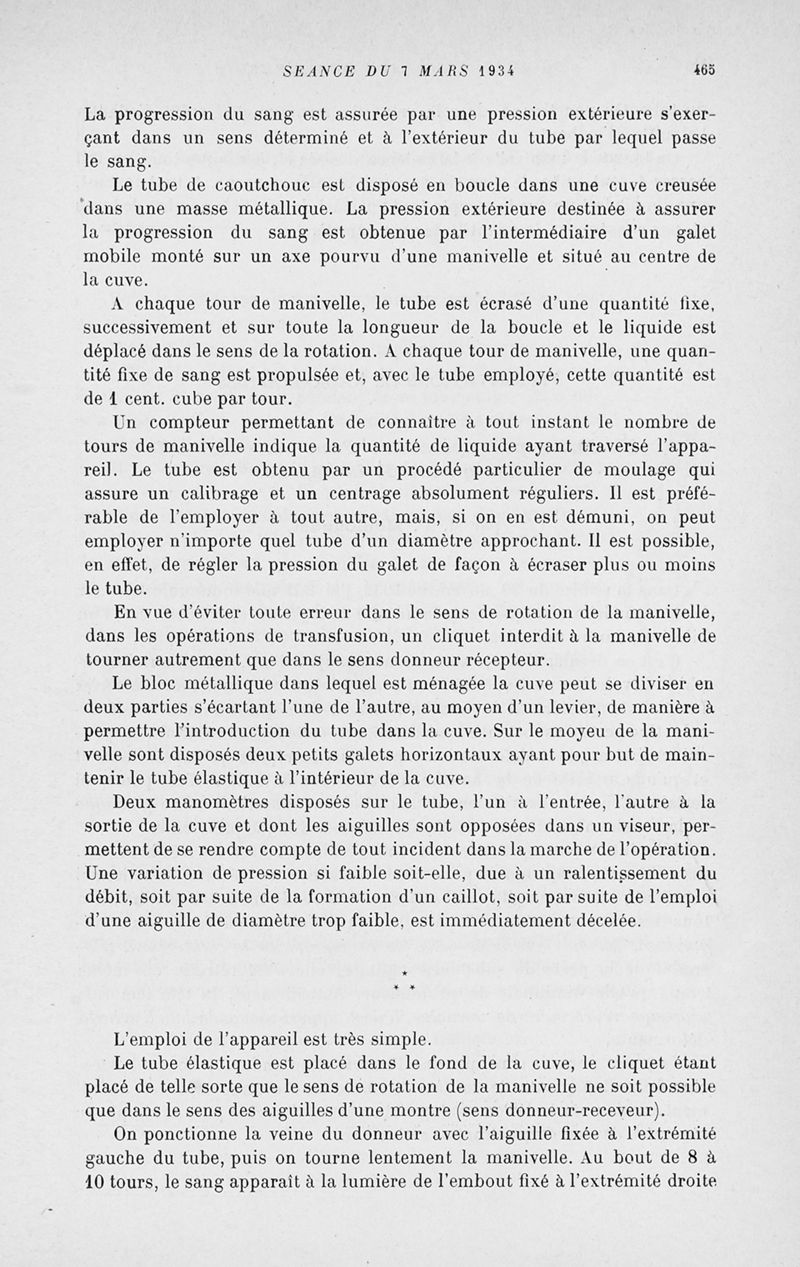 SEANCE DU 7 MARS 1934 465

La progression du sang est assurée par une pression extérieure s'exerçant dans un sens déterminé et à l'extérieur du tube par lequel passe le sang.

Le tube de caoutchouc est disposé en boucle dans une cuve creusée dans une masse métallique. La pression extérieure destinée à assurer la progression du sang est obtenue par l'intermédiaire d'un galet mobile monté sur un axe pourvu d'une manivelle et situé au centre de la cuve.

A chaque tour de manivelle, le tube est écrasé d'une quantité fixe, successivement et sur toute la longueur de la boucle et le liquide est déplacé dans le sens de la rotation. A chaque tour de manivelle, une quantité fixe de sang est propulsée et, avec le tube employé, cette quantité est de 1 cent. cube par tour.

Un compteur permettant de connaître à tout instant le nombre de tours de manivelle indique la quantité de liquide ayant traversé l'appareil. Le tube est obtenu par un procédé particulier de moulage qui assure un calibrage et un centrage absolument réguliers. Il est préférable de l'employer à tout autre, mais, si on en est démuni, on peut employer n'importe quel tube d'un diamètre approchant. Il est possible, en effet, de régler la pression du galet de façon à écraser plus ou moins le tube.

En vue d'éviter toute erreur dans le sens de rotation de la manivelle, dans les opérations de transfusion, un cliquet interdit à la manivelle de tourner autrement que dans le sens donneur récepteur.

Le bloc métallique dans lequel est ménagée la cuve peut se diviser en deux parties s'écartant l'une de l'autre, au moyen d'un levier, de manière à permettre l'introduction du tube dans la cuve. Sur le moyeu de la manivelle sont disposés deux petits galets horizontaux ayant pour but de maintenir le tube élastique à l'intérieur de la cuve.

Deux manomètres disposés sur le tube, l'un à l'entrée, l'autre à la sortie de la cuve et dont les aiguilles sont opposées dans un viseur, permettent de se rendre compte de tout incident dans la marche de l'opération. Une variation de pression si faible soit-elle, due à un ralentissement du débit, soit par suite de la formation d'un caillot, soit par suite de l'emploi d'une aiguille de diamètre trop faible, est immédiatement décelée.

* * *

L'emploi de l'appareil est très simple.

Le tube élastique est placé dans le fond de la cuve, le cliquet étant placé de telle sorte que le sens de rotation de la manivelle ne soit possible que dans le sens des aiguilles d'une montre (sens donneur-receveur).

On ponctionne la veine du donneur avec l'aiguille fixée à l'extrémité gauche du tube, puis on tourne lentement la manivelle. Au bout de 8 à 10 tours, le sang apparaît à la lumière de l'embout fixé à l'extrémité droite